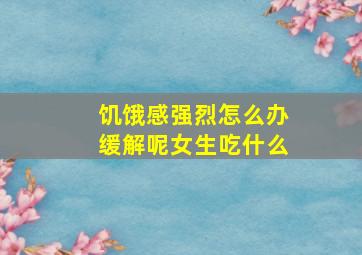 饥饿感强烈怎么办
缓解呢女生吃什么